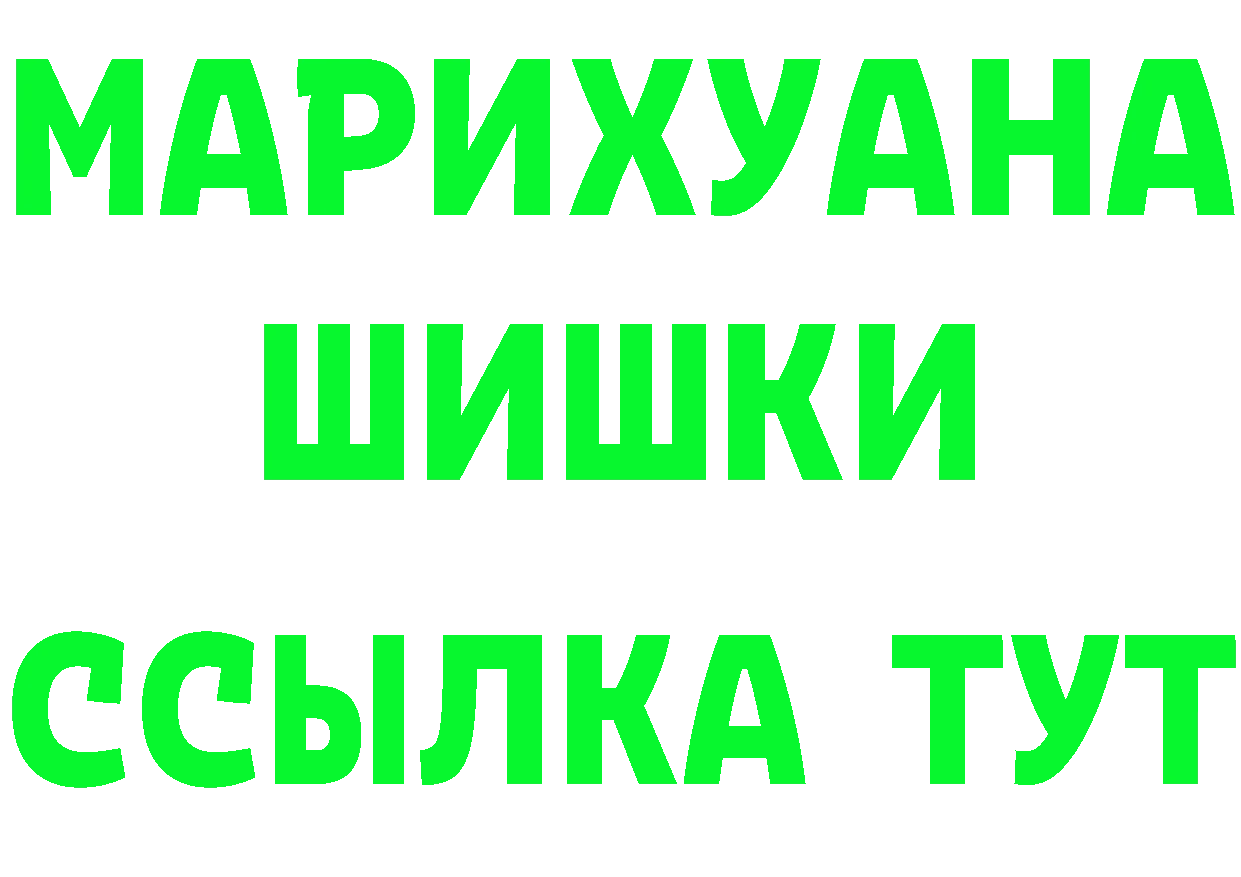 МАРИХУАНА
ШИШКИ
ССЫЛКА ТУТ